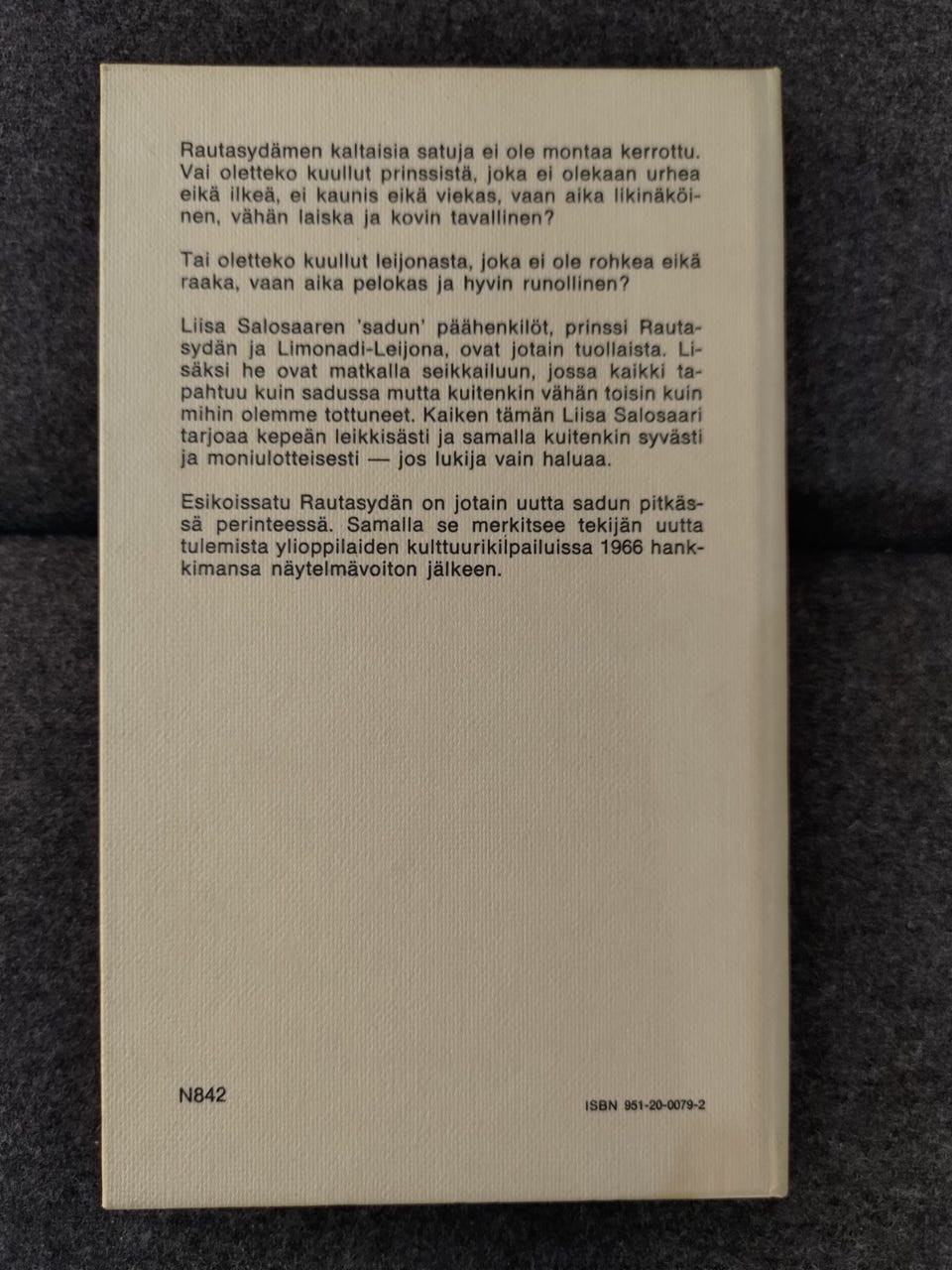 Rautasydämen kaltaisia satuja ei ole montaa kerrottu. Vai oletteko kuullut prinssistä, joka ei olekaan urhea eikä ilkeä, ei kaunis eikä viekas, vaan aika likinäköinen, vähän laiska ja kovin tavallinen?

Tai oletteko kuullut leijonasta, joka ei ole rohkea eikä raaka, vaan aika pelokas ja hyvin runollinen?

Liisa Salosaaren 'sadun' päähenkilöt, prinssi Rautasydän ja Limonadi-Leijona, ovat jotain tuollaista. Lisäksi he ovat matkalla seikkailuun, jossa kaikki tapahtuu kuin sadussa mutta kuitenkin vähän toisin kuin mihin olemme tottuneet. Kaiken tämän Liisa Salosaari tarjoaa kepeän leikkisästi ja samalla kuitenkin syvästi ja moniulotteisesti — jos lukija vain haluaa.

Esikoissatu Rautasydän on jotain uutta sadun pitkässä perinteessä. Samalla se merkitsee tekijän uutta tulemista ylioppilaiden kulttuurikilpailuissa 1966 hankkimansa näytelmävoiton jälkeen.

N842

ISBN 951-20-0079-2